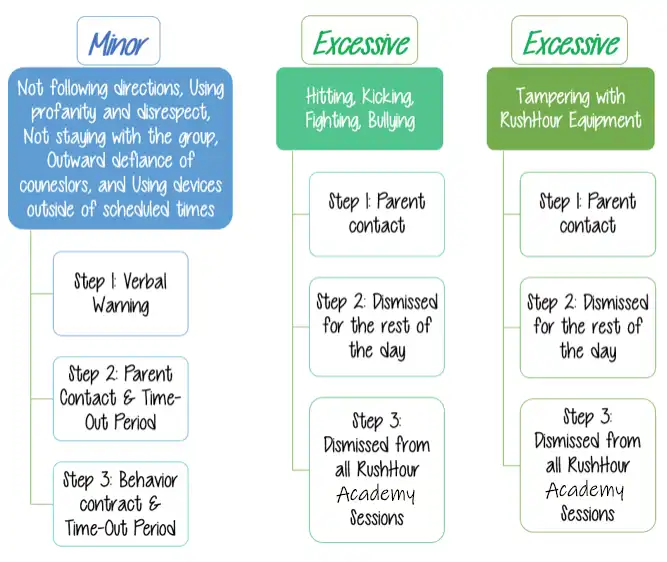 Minor

Not following directions, Using profanity and disrespect, Not staying with the group, Outward defiance of couneslors, and Using devices outside of scheduled times

Step 1: Verbal Warning

Step 2: Parent Contact & Time-Out Period

Step 3: Behavior contract & Time-Out Period

Excessive

Hitting, Kicking, Fighting, Bullying

Step 1: Parent contact

Step 2: Dismissed for the rest of the day

Step 3: Dismissed from all RushHour Academy Sessions

Excessive

Tampering with RushHour Equipment

Step 1: Parent contact

Step 2: Dismissed for the rest of the day

Step 3: Dismissed from all RushHour Academy Sessions